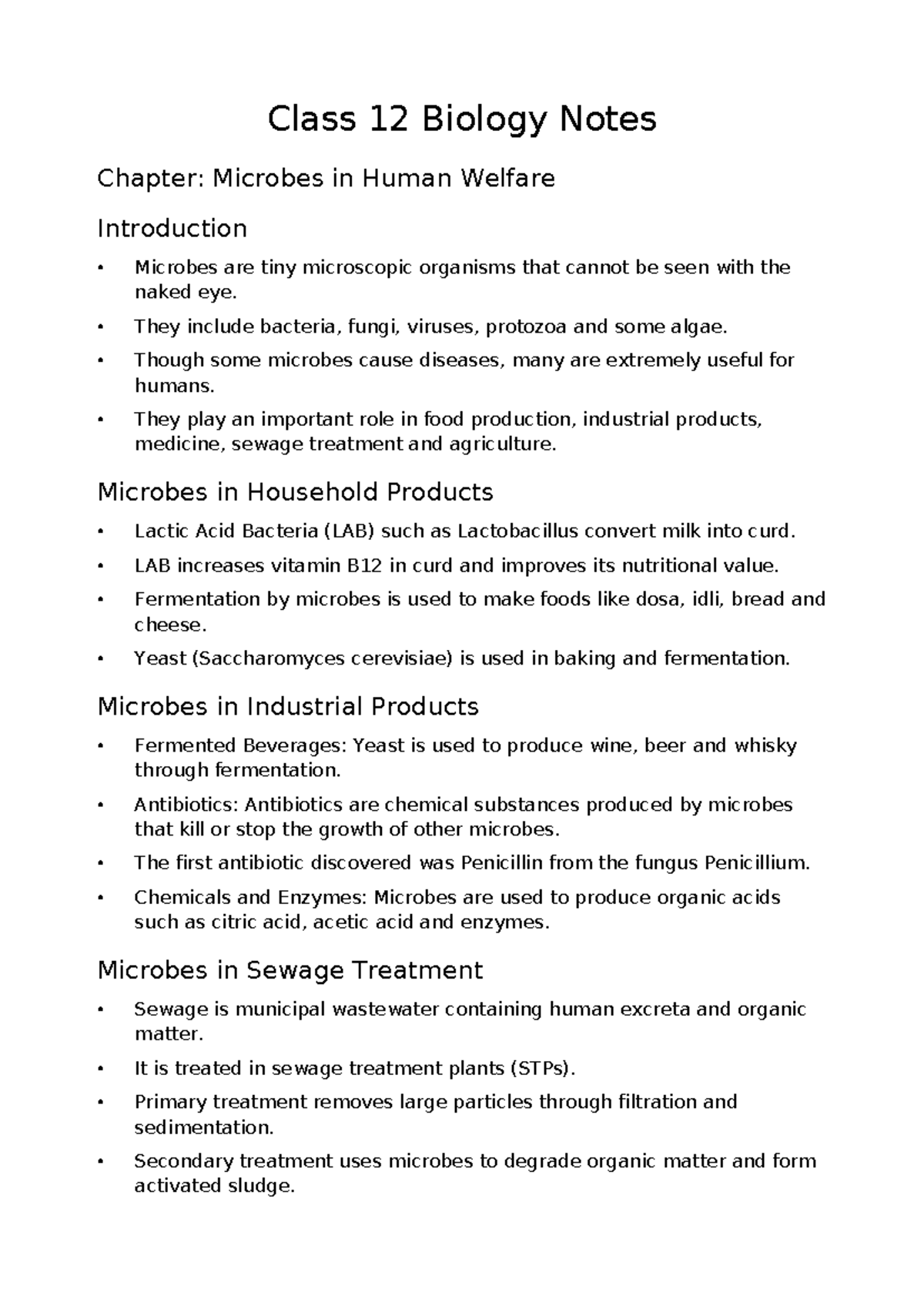 Class 12 Biology Notes

Chapter: Microbes in Human Welfare

Introduction

• Microbes are tiny microscopic organisms that cannot be seen with the naked eye.
• They include bacteria, fungi, viruses, protozoa and some algae.
• Though some microbes cause diseases, many are extremely useful for humans.
• They play an important role in food production, industrial products, medicine, sewage treatment and agriculture.

Microbes in Household Products

• Lactic Acid Bacteria (LAB) such as Lactobacillus convert milk into curd.
• LAB increases vitamin B12 in curd and improves its nutritional value.
• Fermentation by microbes is used to make foods like dosa, idli, bread and cheese.
• Yeast (Saccharomyces cerevisiae) is used in baking and fermentation.

Microbes in Industrial Products

• Fermented Beverages: Yeast is used to produce wine, beer and whisky through fermentation.
• Antibiotics: Antibiotics are chemical substances produced by microbes that kill or stop the growth of other microbes.
• The first antibiotic discovered was Penicillin from the fungus Penicillium.
• Chemicals and Enzymes: Microbes are used to produce organic acids such as citric acid, acetic acid and enzymes.

Microbes in Sewage Treatment

• Sewage is municipal wastewater containing human excreta and organic matter.
• It is treated in sewage treatment plants (STPs).
• Primary treatment removes large particles through filtration and sedimentation.
• Secondary treatment uses microbes to degrade organic matter and form activated sludge.